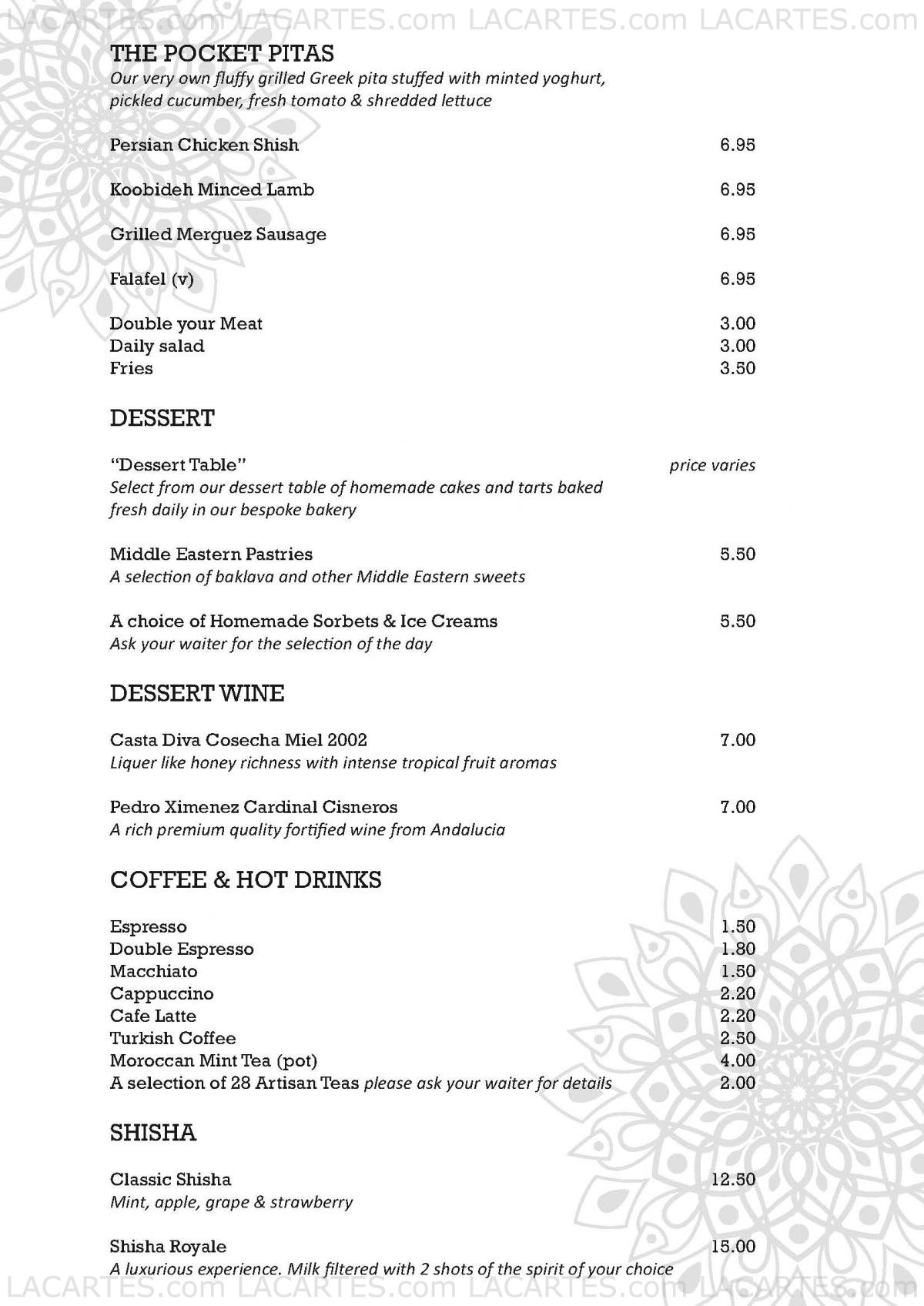 LACARTES.com LACARTES.com LACARTES.com LACARTES.com

THE POCKET PITAS
Our very own fluffy grilled Greek pita stuffed with minted yoghurt, pickled cucumber, fresh tomato & shredded lettuce

Persian Chicken Shish 6.95

Koobideh Minced Lamb 6.95

Grilled Merguez Sausage 6.95

Falafel (v) 6.95

Double your Meat 3.00
Daily salad 3.00
Fries 3.50

DESSERT

"Dessert Table" price varies
Select from our dessert table of homemade cakes and tarts baked fresh daily in our bespoke bakery

Middle Eastern Pastries 5.50
A selection of baklava and other Middle Eastern sweets

A choice of Homemade Sorbets & Ice Creams 5.50
Ask your waiter for the selection of the day

DESSERT WINE

Casta Diva Cosecha Miel 2002 7.00
Liquer like honey richness with intense tropical fruit aromas

Pedro Ximenez Cardinal Cisneros 7.00
A rich premium quality fortified wine from Andalucia

COFFEE & HOT DRINKS

Espresso 1.50
Double Espresso 1.80
Macchiato 1.50
Cappuccino 2.20
Cafe Latte 2.20
Turkish Coffee 2.50
Moroccan Mint Tea (pot) 4.00
A selection of 28 Artisan Teas please ask your waiter for details 2.00

SHISHA

Classic Shisha 12.50
Mint, apple, grape & strawberry

Shisha Royale 15.00
A luxurious experience. Milk filtered with 2 shots of the spirit of your choice

LACARTES.com LACARTES.com LACARTES.com LACARTES.com